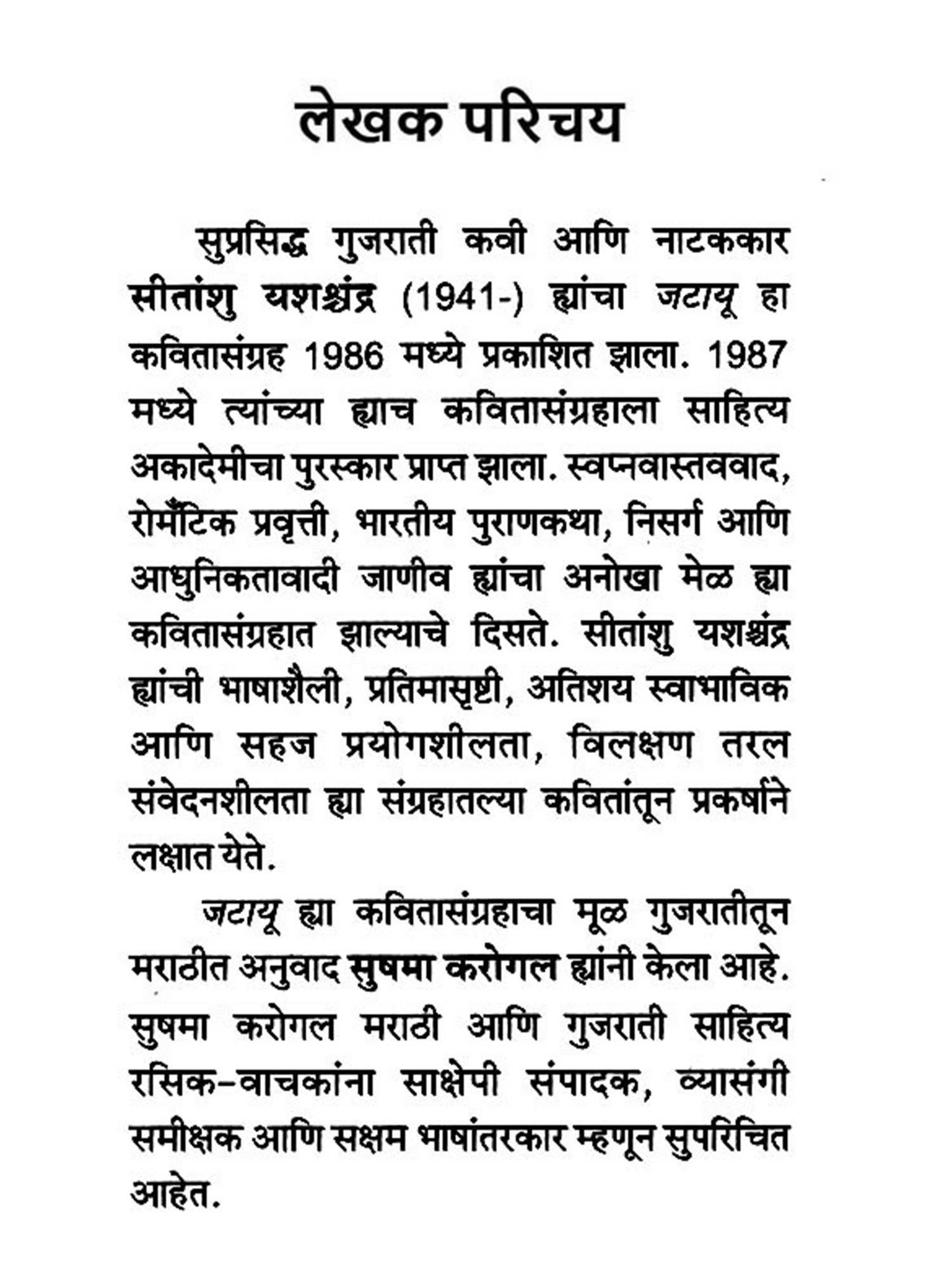 लेखक परिचय

सुप्रसिद्ध गुजराती कवी आणि नाटककार सीतांशु यशश्चंद्र (1941-) ह्यांचा जटायू हा कवितासंग्रह 1986 मध्ये प्रकाशित झाला. 1987 मध्ये त्यांच्या ह्याच कवितासंग्रहाला साहित्य अकादेमीचा पुरस्कार प्राप्त झाला. स्वप्नवास्तववाद, रोमँटिक प्रवृत्ती, भारतीय पुराणकथा, निसर्ग आणि आधुनिकतावादी जाणीव ह्यांचा अनोखा मेळ ह्या कवितासंग्रहात झाल्याचे दिसते. सीतांशु यशश्चंद्र ह्यांची भाषाशैली, प्रतिमासृष्टी, अतिशय स्वाभाविक आणि सहज प्रयोगशीलता, विलक्षण तरल संवेदनशीलता ह्या संग्रहातल्या कवितांतून प्रकर्षाने लक्षात येते.

जटायू ह्या कवितासंग्रहाचा मूळ गुजरातीतून मराठीत अनुवाद सुषमा करोगल ह्यांनी केला आहे. सुषमा करोगल मराठी आणि गुजराती साहित्य रसिक–वाचकांना साक्षेपी संपादक, व्यासंगी समीक्षक आणि सक्षम भाषांतरकार म्हणून सुपरिचित आहेत.